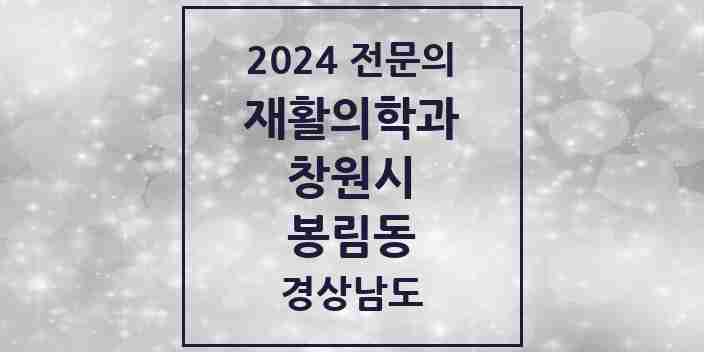 2024 전문의
재활의학과
창원시
봉림동
경상남도